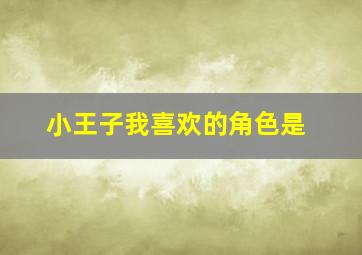 小王子我喜欢的角色是